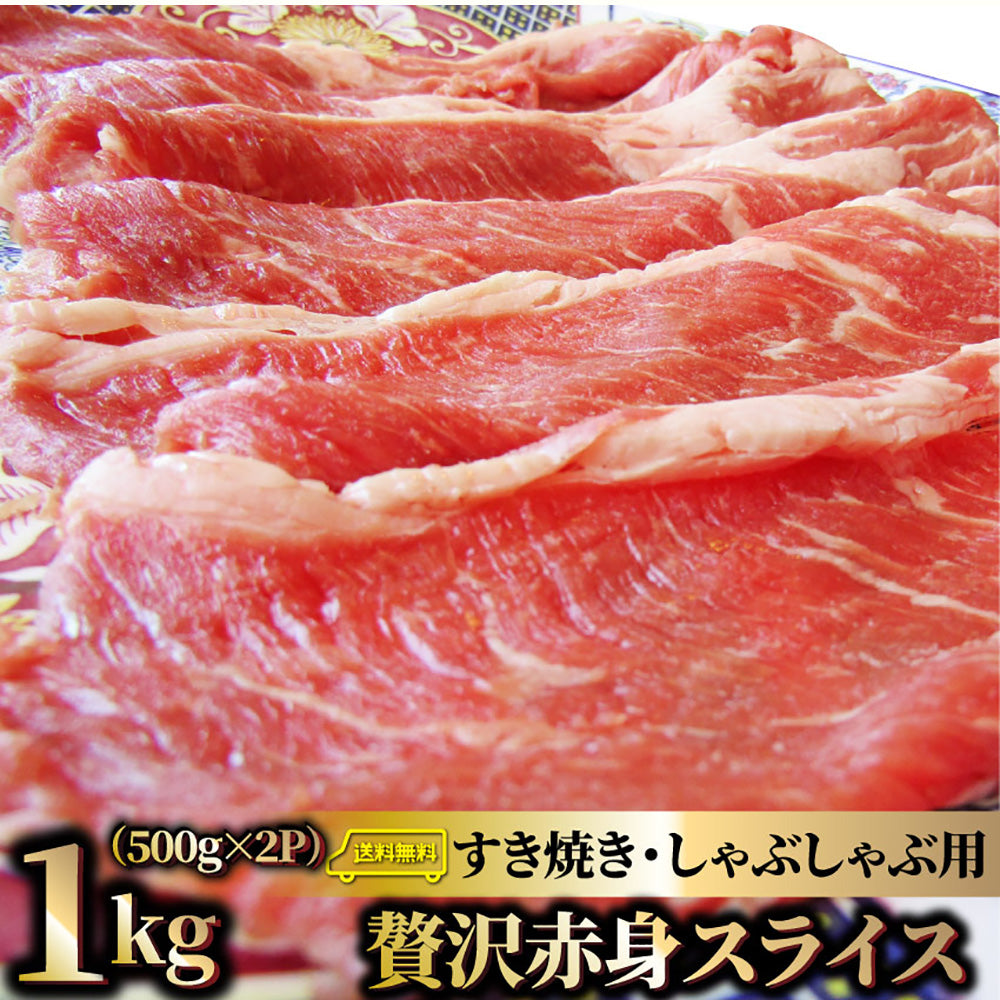 (500g×2P) 送料無料 すき焼き・しゃぶしゃぶ用

1kg 贅沢赤身スライス